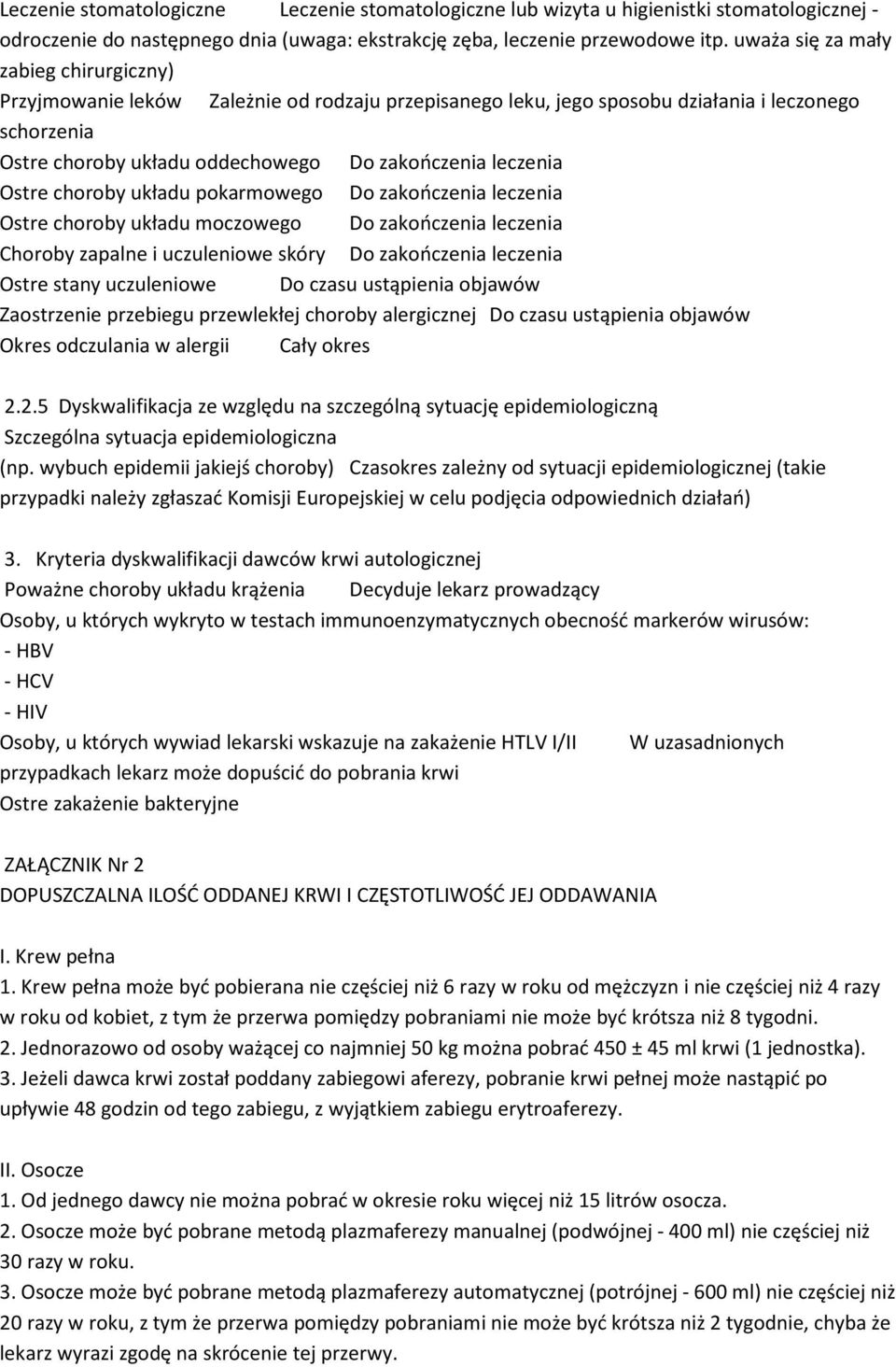 Leczenie stomatologiczne Leczenie stomatologiczne lub wizyta u higienistki stomatologicznej - odroczenie do następnego dnia (uwaga: ekstrakcję zęba, leczenie przewodowe itp. uważa się za mały zabieg chirurgiczny)
Przyjmowanie leków Zależnie od rodzaju przepisanego leku, jego sposobu działania i leczonego schorzenia
Ostre choroby układu oddechowego Do zakończenia leczenia
Ostre choroby układu pokarmowego Do zakończenia leczenia
Ostre choroby układu moczowego Do zakończenia leczenia
Choroby zapalne i uczuleniowe skóry Do zakończenia leczenia
Ostre stany uczuleniowe Do czasu ustąpienia objawów
Zaostrzenie przebiegu przewlekłej choroby alergicznej Do czasu ustąpienia objawów
Okres odczulania w alergii Cały okres

2.2.5 Dyskwalifikacja ze względu na szczególną sytuację epidemiologiczną
Szczególna sytuacja epidemiologiczna (np. wybuch epidemii jakiejś choroby) Czasokres zależny od sytuacji epidemiologicznej (takie przypadki należy zgłaszać Komisji Europejskiej w celu podjęcia odpowiednich działań)

3. Kryteria dyskwalifikacji dawców krwi autologicznej
Poważne choroby układu krążenia Decyduje lekarz prowadzący
Osoby, u których wykryto w testach immunoenzymatycznych obecność markerów wirusów:
- HBV
- HCV
- HIV
Osoby, u których wywiad lekarski wskazuje na zakażenie HTLV I/II W uzasadnionych przypadkach lekarz może dopuścić do pobrania krwi
Ostre zakażenie bakteryjne

ZAŁĄCZNIK Nr 2
DOPUSZCZALNA ILOŚĆ ODDANEJ KRWI I CZĘSTOTLIWOŚĆ JEJ ODDAWANIA

I. Krew pełna
1. Krew pełna może być pobierana nie częściej niż 6 razy w roku od mężczyzn i nie częściej niż 4 razy w roku od kobiet, z tym że przerwa pomiędzy pobraniami nie może być krótsza niż 8 tygodni.
2. Jednorazowo od osoby ważącej co najmniej 50 kg można pobrać 450 ± 45 ml krwi (1 jednostka).
3. Jeżeli dawca krwi został poddany zabiegowi aferezy, pobranie krwi pełnej może nastąpić po upływie 48 godzin od tego zabiegu, z wyjątkiem zabiegu erytroaferezy.

II. Osocze
1. Od jednego dawcy nie można pobrać w okresie roku więcej niż 15 litrów osocza.
2. Osocze może być pobrane metodą plazmaferezy manualnej (podwójnej - 400 ml) nie częściej niż 30 razy w roku.
3. Osocze może być pobrane metodą plazmaferezy automatycznej (potrójnej - 600 ml) nie częściej niż 20 razy w roku, z tym że przerwa pomiędzy pobraniami nie może być krótsza niż 2 tygodnie, chyba że lekarz wyrazi zgodę na skrócenie tej przerwy.